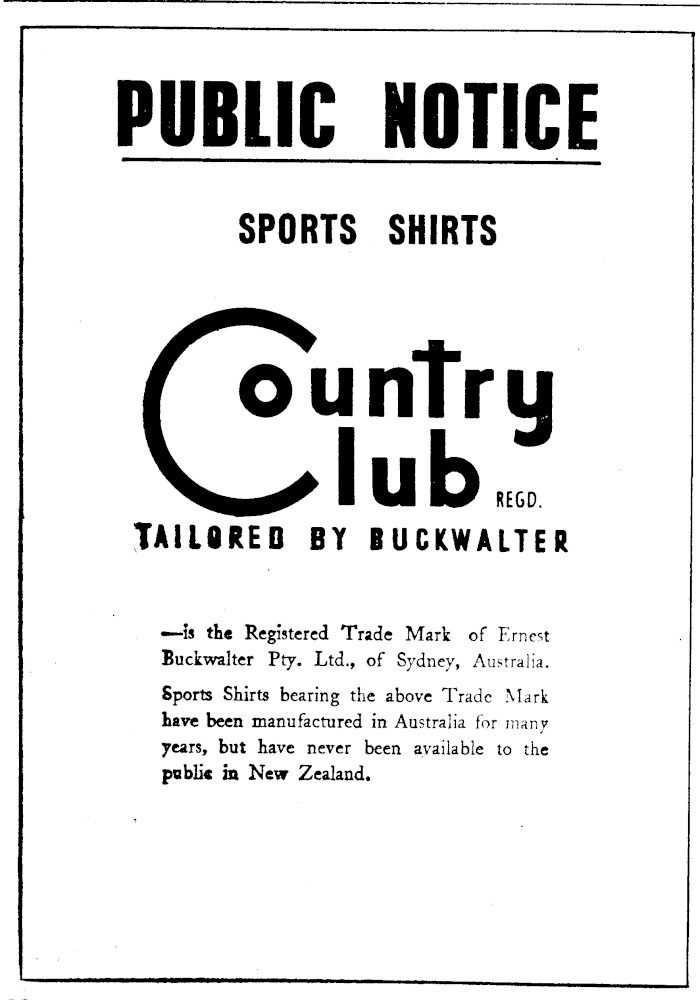 PUBLIC NOTICE

SPORTS SHIRTS

Country Club REGD.

TAILORED BY BUCKWALTER

—is the Registered Trade Mark of Ernest Buckwalter Pty. Ltd., of Sydney, Australia.

Sports Shirts bearing the above Trade Mark have been manufactured in Australia for many years, but have never been available to the public in New Zealand.